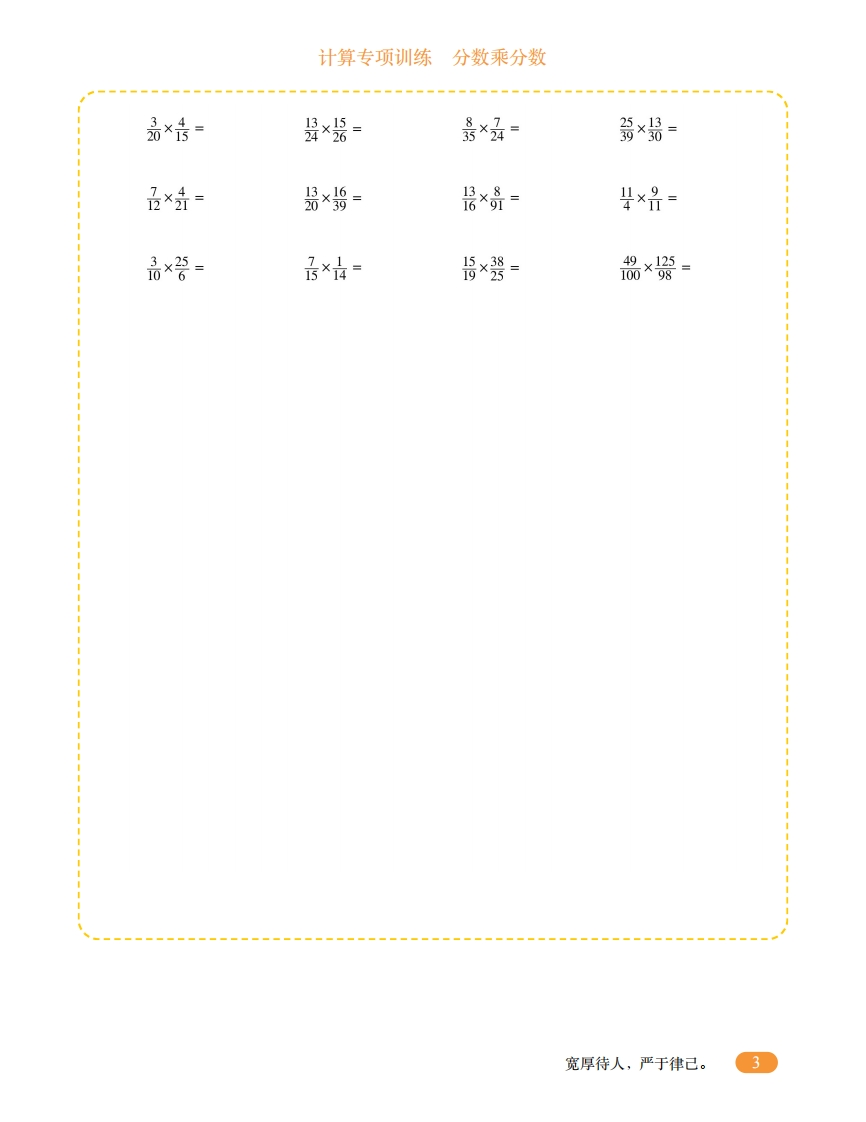 计算专项训练　分数乘分数

$\frac{3}{20}\times\frac{4}{15}=$　$\frac{13}{24}\times\frac{15}{26}=$　$\frac{8}{35}\times\frac{7}{24}=$　$\frac{25}{39}\times\frac{13}{30}=$

$\frac{7}{12}\times\frac{4}{21}=$　$\frac{13}{20}\times\frac{16}{39}=$　$\frac{13}{16}\times\frac{8}{91}=$　$\frac{11}{4}\times\frac{9}{11}=$

$\frac{3}{10}\times\frac{25}{6}=$　$\frac{7}{15}\times\frac{1}{14}=$　$\frac{15}{19}\times\frac{38}{25}=$　$\frac{49}{100}\times\frac{125}{98}=$

宽厚待人，严于律己。 3